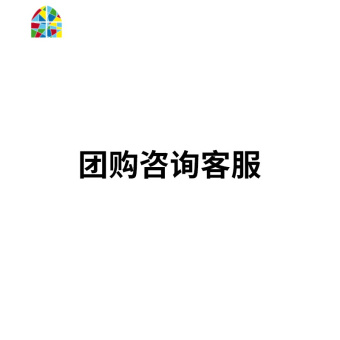 团购咨询客服